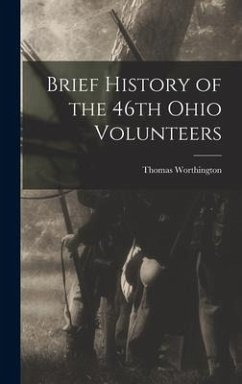 Brief History of the 46th Ohio Volunteers

Thomas Worthington